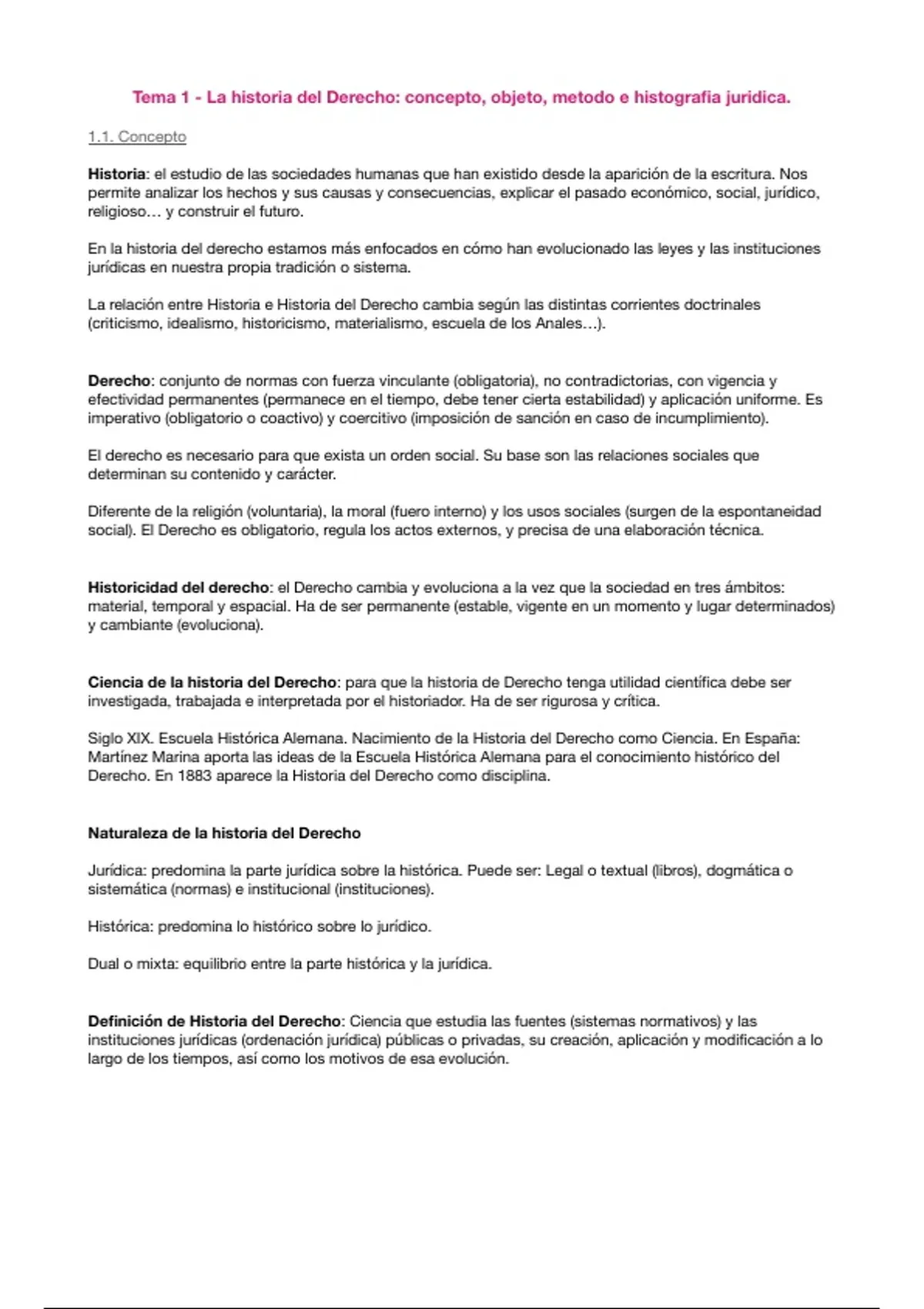 Tema 1 - La historia del Derecho: concepto, objeto, metodo e histografia juridica.

1.1. Concepto

Historia: el estudio de las sociedades humanas que han existido desde la aparición de la escritura. Nos permite analizar los hechos y sus causas y consecuencias, explicar el pasado económico, social, jurídico, religioso… y construir el futuro.

En la historia del derecho estamos más enfocados en cómo han evolucionado las leyes y las instituciones jurídicas en nuestra propia tradición o sistema.

La relación entre Historia e Historia del Derecho cambia según las distintas corrientes doctrinales (criticismo, idealismo, historicismo, materialismo, escuela de los Anales…).

Derecho: conjunto de normas con fuerza vinculante (obligatoria), no contradictorias, con vigencia y efectividad permanentes (permanece en el tiempo, debe tener cierta estabilidad) y aplicación uniforme. Es imperativo (obligatorio o coactivo) y coercitivo (imposición de sanción en caso de incumplimiento).

El derecho es necesario para que exista un orden social. Su base son las relaciones sociales que determinan su contenido y carácter.

Diferente de la religión (voluntaria), la moral (fuero interno) y los usos sociales (surgen de la espontaneidad social). El Derecho es obligatorio, regula los actos externos, y precisa de una elaboración técnica.

Historicidad del derecho: el Derecho cambia y evoluciona a la vez que la sociedad en tres ámbitos: material, temporal y espacial. Ha de ser permanente (estable, vigente en un momento y lugar determinados) y cambiante (evoluciona).

Ciencia de la historia del Derecho: para que la historia de Derecho tenga utilidad científica debe ser investigada, trabajada e interpretada por el historiador. Ha de ser rigurosa y crítica.

Siglo XIX. Escuela Histórica Alemana. Nacimiento de la Historia del Derecho como Ciencia. En España: Martínez Marina aporta las ideas de la Escuela Histórica Alemana para el conocimiento histórico del Derecho. En 1883 aparece la Historia del Derecho como disciplina.

Naturaleza de la historia del Derecho

Jurídica: predomina la parte jurídica sobre la histórica. Puede ser: Legal o textual (libros), dogmática o sistemática (normas) e institucional (instituciones).

Histórica: predomina lo histórico sobre lo jurídico.

Dual o mixta: equilibrio entre la parte histórica y la jurídica.

Definición de Historia del Derecho: Ciencia que estudia las fuentes (sistemas normativos) y las instituciones jurídicas (ordenación jurídica) públicas o privadas, su creación, aplicación y modificación a lo largo de los tiempos, así como los motivos de esa evolución.